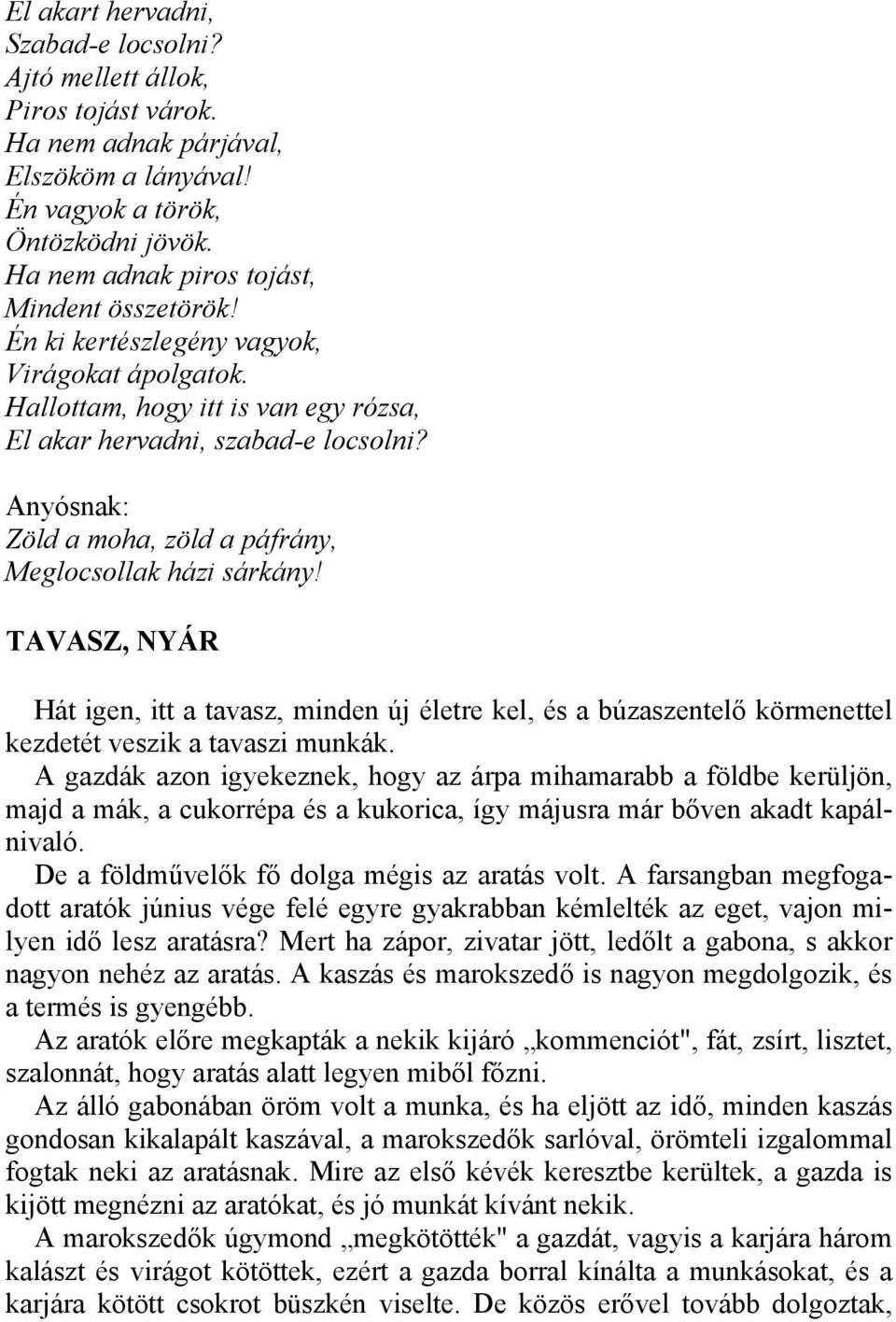 El akart hervadni,
Szabad-e locsolni?
Ajtó mellett állok,
Piros tojást várok.
Ha nem adnak párjával,
Elszököm a lányával!
Én vagyok a török,
Öntözködni jövök.
Ha nem adnak piros tojást,
Mindent összetörök!
Én ki kertészlegény vagyok,
Virágokat ápolgatok.
Hallottam, hogy itt is van egy rózsa,
El akar hervadni, szabad-e locsolni?

Anyósnak:
Zöld a moha, zöld a páfrány,
Meglocsollak házi sárkány!

TAVASZ, NYÁR

Hát igen, itt a tavasz, minden új életre kel, és a búzaszentelő körmenettel kezdetét veszik a tavaszi munkák.

A gazdák azon igyekeznek, hogy az árpa mihamarabb a földbe kerüljön, majd a mák, a cukorrépa és a kukorica, így májusra már bőven akadt kapálnivaló.

De a földművelők fő dolga mégis az aratás volt. A farsangban megfogadott aratók június vége felé egyre gyakrabban kémlelték az eget, vajon milyen idő lesz aratásra? Mert ha zápor, zivatar jött, ledőlt a gabona, s akkor nagyon nehéz az aratás. A kaszás és marokszedő is nagyon megdolgozik, és a termés is gyengébb.

Az aratók előre megkapták a nekik kijáró „kommenciót", fát, zsírt, lisztet, szalonnát, hogy aratás alatt legyen miből főzni.

Az álló gabonában öröm volt a munka, és ha eljött az idő, minden kaszás gondosan kikalapált kaszával, a marokszedők sarlóval, örömteli izgalommal fogtak neki az aratásnak. Mire az első kévék keresztbe kerültek, a gazda is kijött megnézni az aratókat, és jó munkát kívánt nekik.

A marokszedők úgymond „megkötötték" a gazdát, vagyis a karjára három kalászt és virágot kötöttek, ezért a gazda borral kínálta a munkásokat, és a karjára kötött csokrot büszkén viselte. De közös erővel tovább dolgoztak,